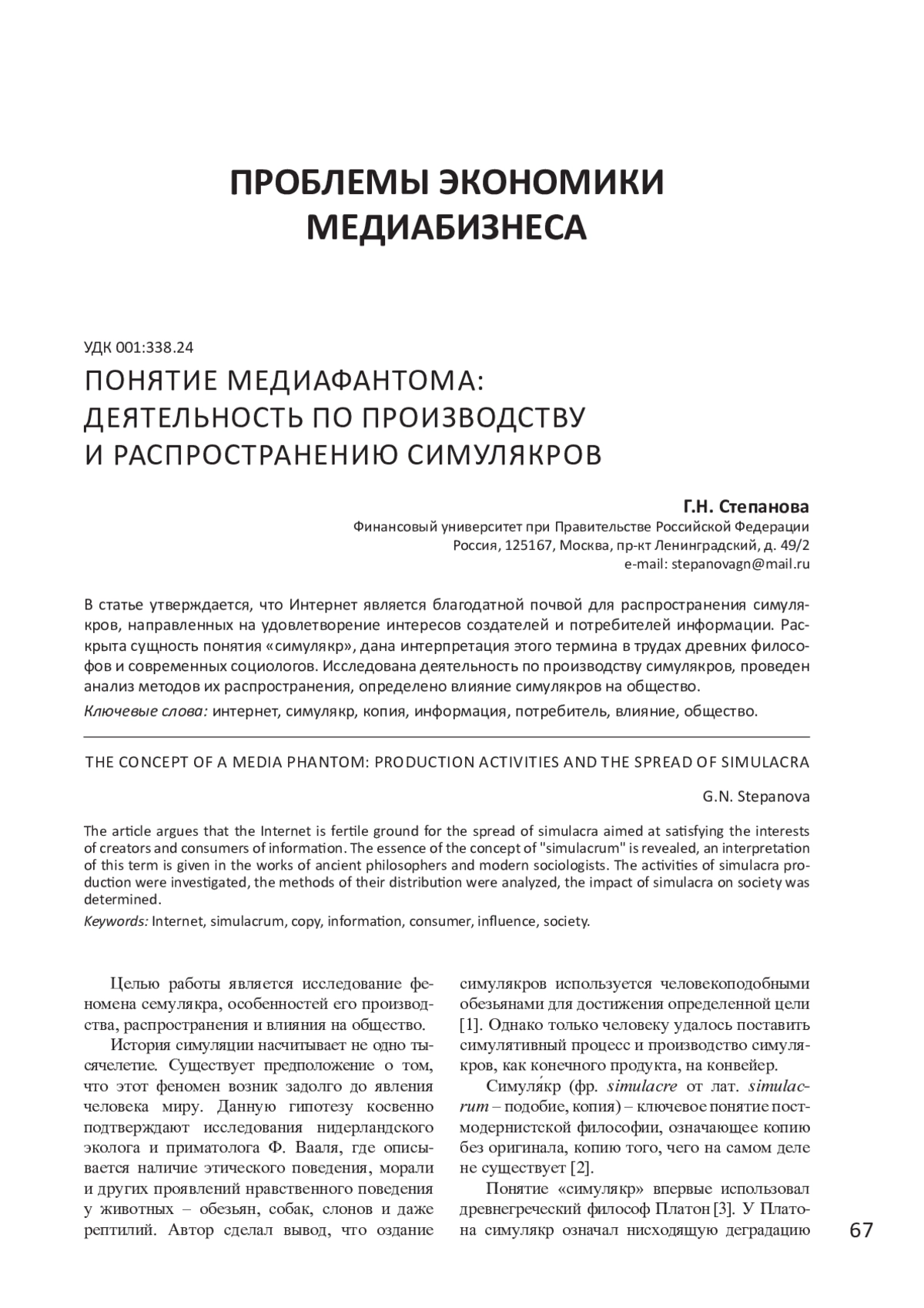 ПРОБЛЕМЫ ЭКОНОМИКИ МЕДИАБИЗНЕСА

УДК 001:338.24

ПОНЯТИЕ МЕДИАФАНТОМА: ДЕЯТЕЛЬНОСТЬ ПО ПРОИЗВОДСТВУ И РАСПРОСТРАНЕНИЮ СИМУЛЯКРОВ

Г.Н. Степанова

Финансовый университет при Правительстве Российской Федерации
Россия, 125167, Москва, пр-кт Ленинградский, д. 49/2
e-mail: stepanovagn@mail.ru

В статье утверждается, что Интернет является благодатной почвой для распространения симулякров, направленных на удовлетворение интересов создателей и потребителей информации. Раскрыта сущность понятия «симулякр», дана интерпретация этого термина в трудах древних философов и современных социологов. Исследована деятельность по производству симулякров, проведен анализ методов их распространения, определено влияние симулякров на общество.

Ключевые слова: интернет, симулякр, копия, информация, потребитель, влияние, общество.

THE CONCEPT OF A MEDIA PHANTOM: PRODUCTION ACTIVITIES AND THE SPREAD OF SIMULACRA

G.N. Stepanova

The article argues that the Internet is fertile ground for the spread of simulacra aimed at satisfying the interests of creators and consumers of information. The essence of the concept of "simulacrum" is revealed, an interpretation of this term is given in the works of ancient philosophers and modern sociologists. The activities of simulacra production were investigated, the methods of their distribution were analyzed, the impact of simulacra on society was determined.

Keywords: Internet, simulacrum, copy, information, consumer, influence, society.

Целью работы является исследование феномена семулякра, особенностей его производства, распространения и влияния на общество.

История симуляции насчитывает не одно тысячелетие. Существует предположение о том, что этот феномен возник задолго до явления человека миру. Данную гипотезу косвенно подтверждают исследования нидерландского эколога и приматолога Ф. Вааля, где описывается наличие этического поведения, морали и других проявлений нравственного поведения у животных – обезьян, собак, слонов и даже рептилий. Автор сделал вывод, что оздание симулякров используется человекоподобными обезьянами для достижения определенной цели [1]. Однако только человеку удалось поставить симулятивный процесс и производство симулякров, как конечного продукта, на конвейер.

Симуля́кр (фр. simulacre от лат. simulacrum – подобие, копия) – ключевое понятие постмодернистской философии, означающее копию без оригинала, копию того, чего на самом деле не существует [2].

Понятие «симулякр» впервые использовал древнегреческий философ Платон [3]. У Платона симулякр означал нисходящую деградацию

67